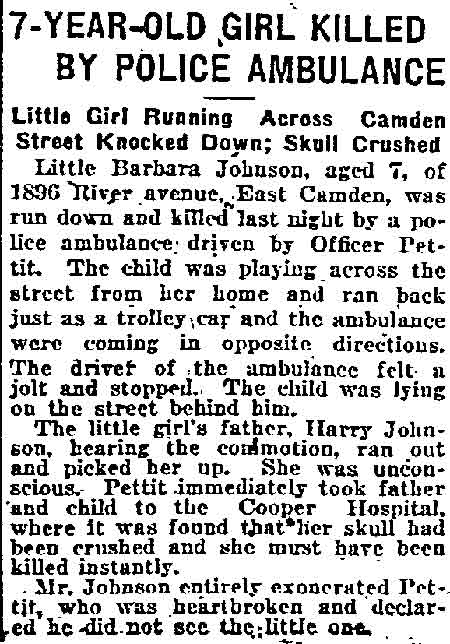 7-YEAR-OLD GIRL KILLED BY POLICE AMBULANCE

Little Girl Running Across Camden Street Knocked Down; Skull Crushed

Little Barbara Johnson, aged 7, of 1896 River avenue, East Camden, was run down and killed last night by a police ambulance driven by Officer Pettit. The child was playing across the street from her home and ran back just as a trolley car and the ambulance were coming in opposite directions. The driver of the ambulance felt a jolt and stopped. The child was lying on the street behind him.

The little girl's father, Harry Johnson, hearing the commotion, ran out and picked her up. She was unconscious. Pettit immediately took father and child to the Cooper Hospital, where it was found that her skull had been crushed and she must have been killed instantly.

Mr. Johnson entirely exonerated Pettit, who was heartbroken and declared he did not see the little one.